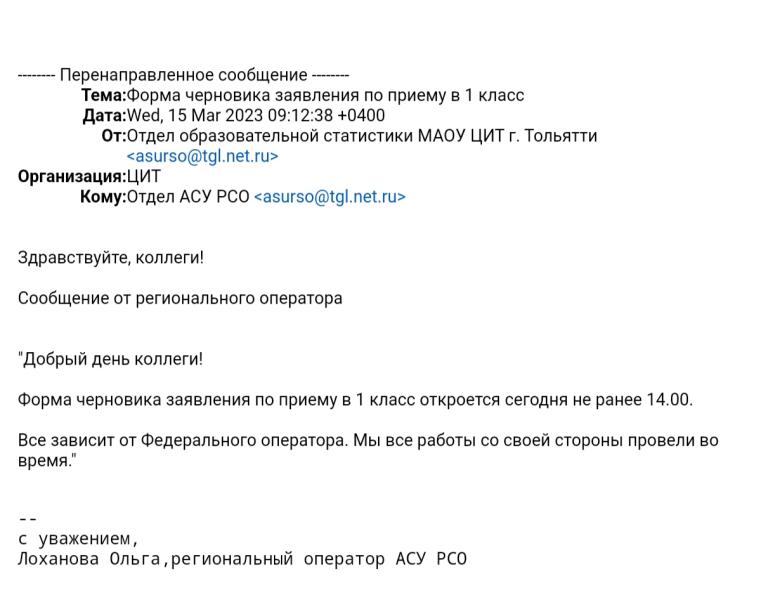 -------- Перенаправленное сообщение --------
Тема:Форма черновика заявления по приему в 1 класс
Дата:Wed, 15 Mar 2023 09:12:38 +0400
От:Отдел образовательной статистики МАОУ ЦИТ г. Тольятти <asurso@tgl.net.ru>
Организация:ЦИТ
Кому:Отдел АСУ РСО <asurso@tgl.net.ru>

Здравствуйте, коллеги!

Сообщение от регионального оператора

"Добрый день коллеги!

Форма черновика заявления по приему в 1 класс откроется сегодня не ранее 14.00.

Все зависит от Федерального оператора. Мы все работы со своей стороны провели во время."

--
с уважением,
Лоханова Ольга,региональный оператор АСУ РСО